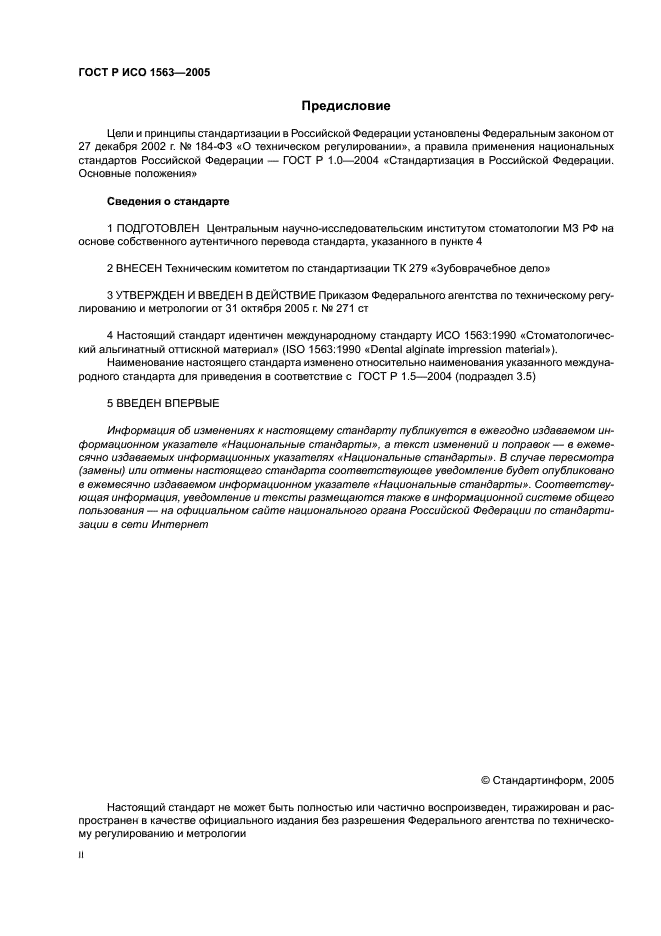 ГОСТ Р ИСО 1563—2005

Предисловие

Цели и принципы стандартизации в Российской Федерации установлены Федеральным законом от 27 декабря 2002 г. № 184-ФЗ «О техническом регулировании», а правила применения национальных стандартов Российской Федерации — ГОСТ Р 1.0—2004 «Стандартизация в Российской Федерации. Основные положения»

Сведения о стандарте

1 ПОДГОТОВЛЕН Центральным научно-исследовательским институтом стоматологии МЗ РФ на основе собственного аутентичного перевода стандарта, указанного в пункте 4

2 ВНЕСЕН Техническим комитетом по стандартизации ТК 279 «Зубоврачебное дело»

3 УТВЕРЖДЕН И ВВЕДЕН В ДЕЙСТВИЕ Приказом Федерального агентства по техническому регулированию и метрологии от 31 октября 2005 г. № 271 ст

4 Настоящий стандарт идентичен международному стандарту ИСО 1563:1990 «Стоматологический альгинатный оттискной материал» (ISO 1563:1990 «Dental alginate impression material»).
Наименование настоящего стандарта изменено относительно наименования указанного международного стандарта для приведения в соответствие с ГОСТ Р 1.5—2004 (подраздел 3.5)

5 ВВЕДЕН ВПЕРВЫЕ

Информация об изменениях к настоящему стандарту публикуется в ежегодно издаваемом информационном указателе «Национальные стандарты», а текст изменений и поправок — в ежемесячно издаваемых информационных указателях «Национальные стандарты». В случае пересмотра (замены) или отмены настоящего стандарта соответствующее уведомление будет опубликовано в ежемесячно издаваемом информационном указателе «Национальные стандарты». Соответствующая информация, уведомление и тексты размещаются также в информационной системе общего пользования — на официальном сайте национального органа Российской Федерации по стандартизации в сети Интернет

© Стандартинформ, 2005

Настоящий стандарт не может быть полностью или частично воспроизведен, тиражирован и распространен в качестве официального издания без разрешения Федерального агентства по техническому регулированию и метрологии

II